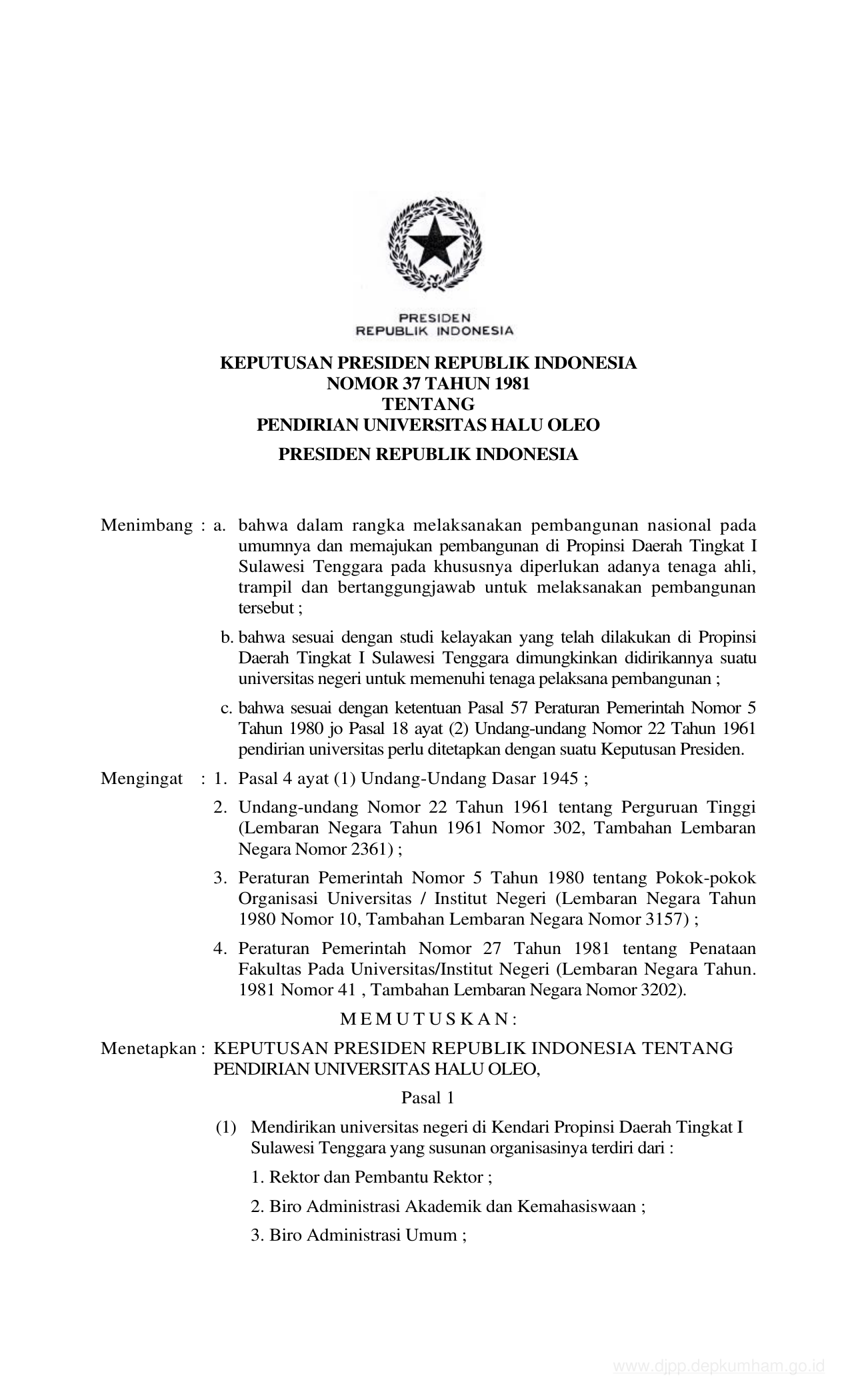 PRESIDEN
REPUBLIK INDONESIA

KEPUTUSAN PRESIDEN REPUBLIK INDONESIA
NOMOR 37 TAHUN 1981
TENTANG
PENDIRIAN UNIVERSITAS HALU OLEO

PRESIDEN REPUBLIK INDONESIA

Menimbang : a. bahwa dalam rangka melaksanakan pembangunan nasional pada umumnya dan memajukan pembangunan di Propinsi Daerah Tingkat I Sulawesi Tenggara pada khususnya diperlukan adanya tenaga ahli, trampil dan bertanggungjawab untuk melaksanakan pembangunan tersebut ;

b. bahwa sesuai dengan studi kelayakan yang telah dilakukan di Propinsi Daerah Tingkat I Sulawesi Tenggara dimungkinkan didirikannya suatu universitas negeri untuk memenuhi tenaga pelaksana pembangunan ;

c. bahwa sesuai dengan ketentuan Pasal 57 Peraturan Pemerintah Nomor 5 Tahun 1980 jo Pasal 18 ayat (2) Undang-undang Nomor 22 Tahun 1961 pendirian universitas perlu ditetapkan dengan suatu Keputusan Presiden.

Mengingat : 1. Pasal 4 ayat (1) Undang-Undang Dasar 1945 ;

2. Undang-undang Nomor 22 Tahun 1961 tentang Perguruan Tinggi (Lembaran Negara Tahun 1961 Nomor 302, Tambahan Lembaran Negara Nomor 2361) ;

3. Peraturan Pemerintah Nomor 5 Tahun 1980 tentang Pokok-pokok Organisasi Universitas / Institut Negeri (Lembaran Negara Tahun 1980 Nomor 10, Tambahan Lembaran Negara Nomor 3157) ;

4. Peraturan Pemerintah Nomor 27 Tahun 1981 tentang Penataan Fakultas Pada Universitas/Institut Negeri (Lembaran Negara Tahun. 1981 Nomor 41 , Tambahan Lembaran Negara Nomor 3202).

M E M U T U S K A N :

Menetapkan : KEPUTUSAN PRESIDEN REPUBLIK INDONESIA TENTANG PENDIRIAN UNIVERSITAS HALU OLEO,

Pasal 1

(1) Mendirikan universitas negeri di Kendari Propinsi Daerah Tingkat I Sulawesi Tenggara yang susunan organisasinya terdiri dari :

1. Rektor dan Pembantu Rektor ;

2. Biro Administrasi Akademik dan Kemahasiswaan ;

3. Biro Administrasi Umum ;

www.djpp.depkumham.go.id